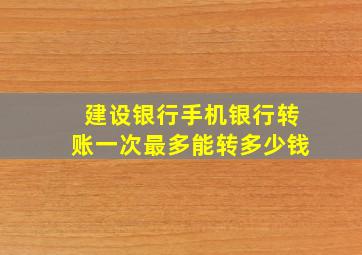 建设银行手机银行转账一次最多能转多少钱